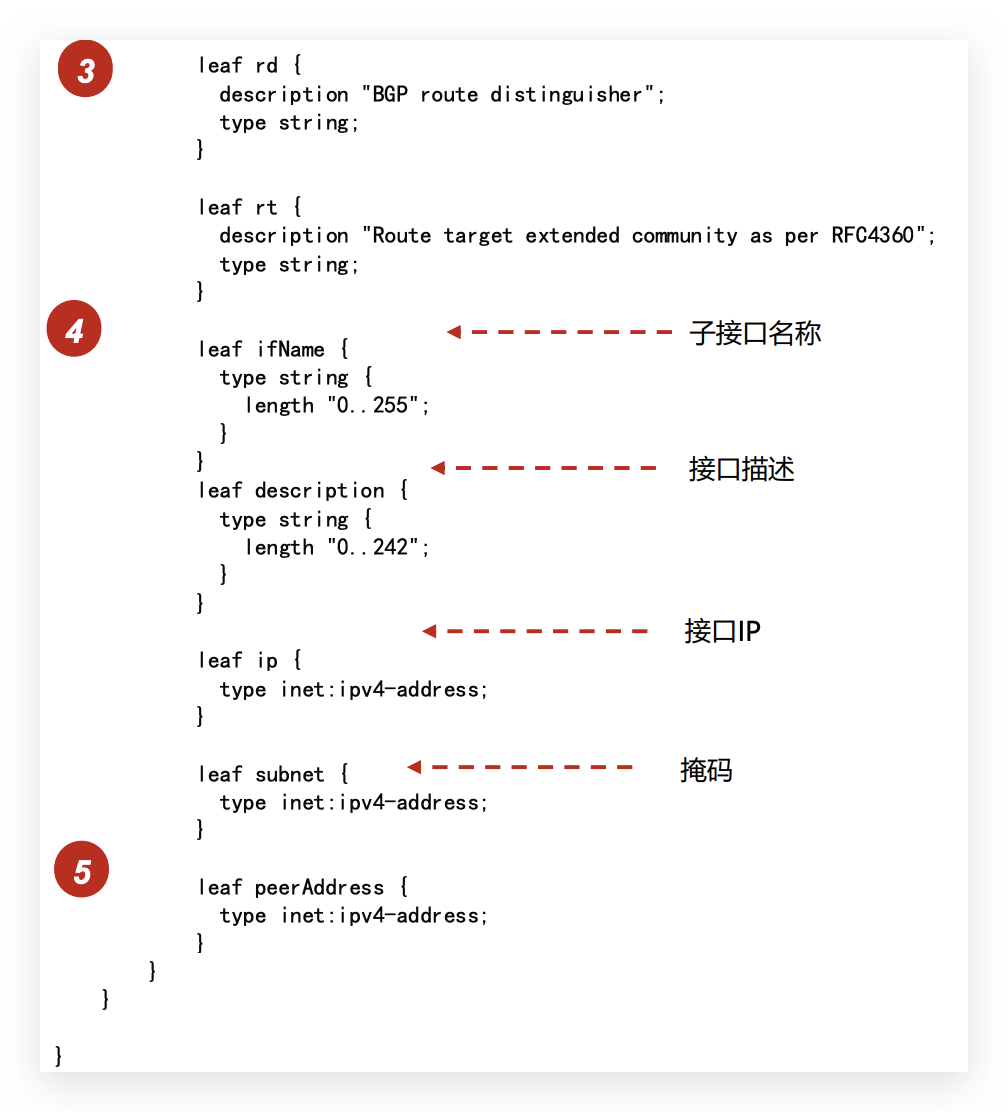 3

leaf rd {
  description "BGP route distinguisher";
  type string;
}

leaf rt {
  description "Route target extended community as per RFC4360";
  type string;
}

4

子接口名称

leaf ifName {
  type string {
    length "0..255";
  }
}

接口描述

leaf description {
  type string {
    length "0..242";
  }
}

接口IP

leaf ip {
  type inet:ipv4-address;
}

掩码

leaf subnet {
  type inet:ipv4-address;
}

5

leaf peerAddress {
  type inet:ipv4-address;
}
}
}

}